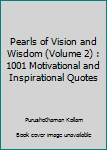 Pearls of Vision and Wisdom (Volume 2) : 1001 Motivational and Inspirational Quotes

Purushothaman Kollam

Book cover image unavailable